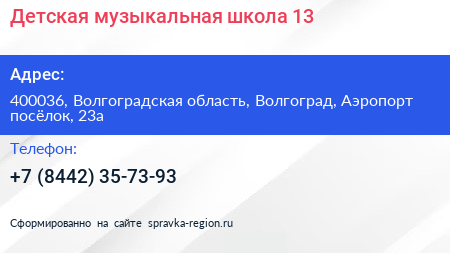 Детская музыкальная школа 13

Адрес:

400036, Волгоградская область, Волгоград, Аэропорт посёлок, 23а

Телефон:

+7 (8442) 35-73-93

Сформированно на сайте spravka-region.ru